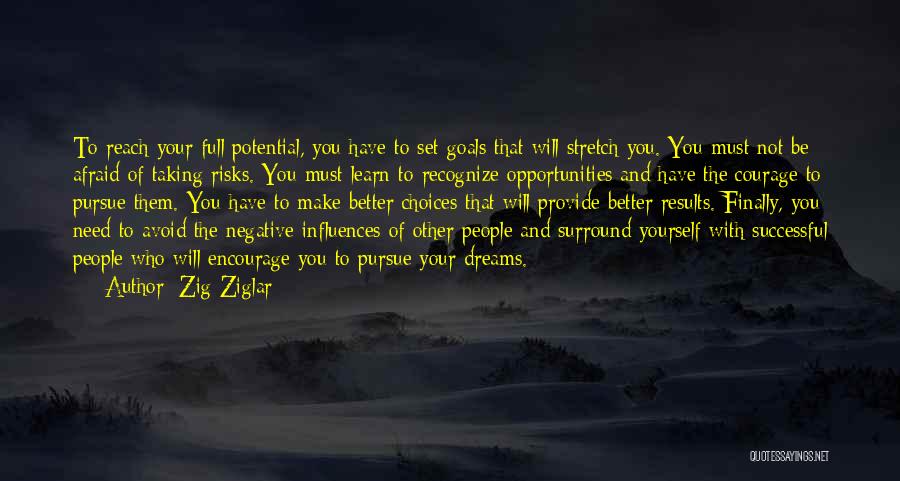 To reach your full potential, you have to set goals that will stretch you. You must not be afraid of taking risks. You must learn to recognize opportunities and have the courage to pursue them. You have to make better choices that will provide better results. Finally, you need to avoid the negative influences of other people and surround yourself with successful people who will encourage you to pursue your dreams.

Author: Zig Ziglar

QUOTESSAYINGS.NET